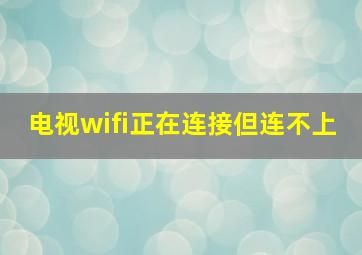 电视wifi正在连接但连不上